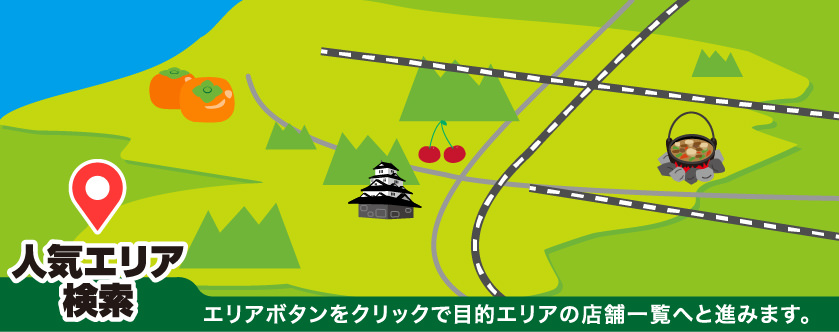 人気エリア
検索

エリアボタンをクリックで目的エリアの店舗一覧へと進みます。